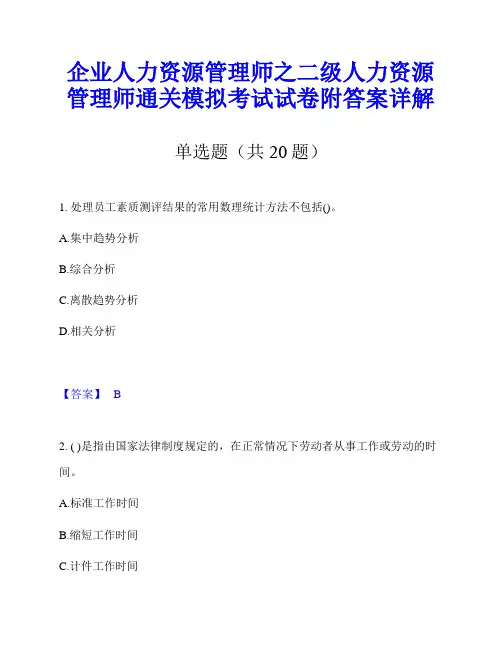 企业人力资源管理师之二级人力资源管理师通关模拟考试试卷附答案详解

单选题（共 20 题）

1. 处理员工素质测评结果的常用数理统计方法不包括()。

A.集中趋势分析

B.综合分析

C.离散趋势分析

D.相关分析

【答案】 B

2. ( )是指由国家法律制度规定的，在正常情况下劳动者从事工作或劳动的时间。

A.标准工作时间

B.缩短工作时间

C.计件工作时间